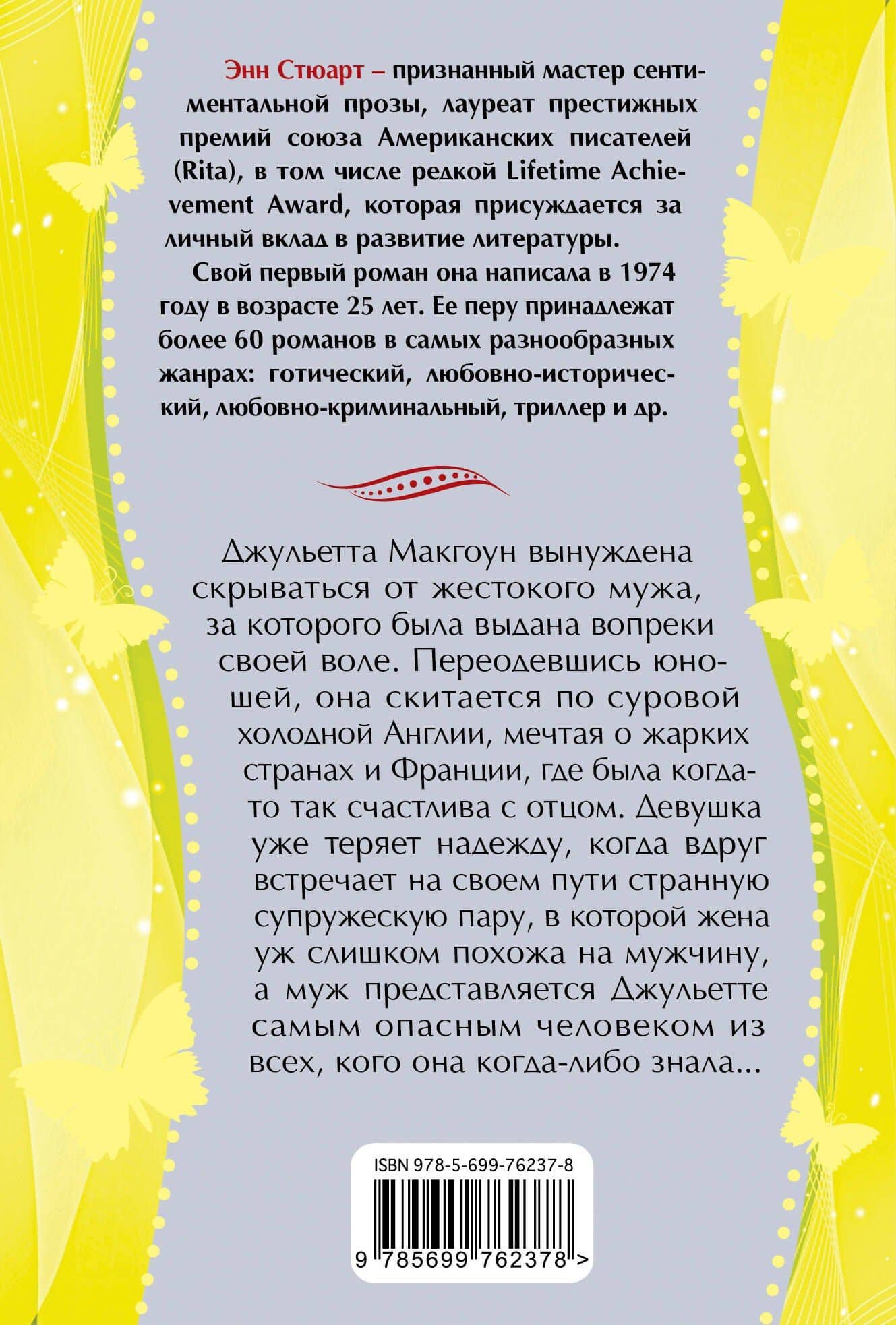 Энн Стюарт – признанный мастер сентиментальной прозы, лауреат престижных премий союза Американских писателей (Rita), в том числе редкой Lifetime Achievement Award, которая присуждается за личный вклад в развитие литературы.

Свой первый роман она написала в 1974 году в возрасте 25 лет. Ее перу принадлежат более 60 романов в самых разнообразных жанрах: готический, любовно-исторический, любовно-криминальный, триллер и др.

Джульетта Макгоун вынуждена скрываться от жестокого мужа, за которого была выдана вопреки своей воле. Переодевшись юношей, она скитается по суровой холодной Англии, мечтая о жарких странах и Франции, где была когда-то так счастлива с отцом. Девушка уже теряет надежду, когда вдруг встречает на своем пути странную супружескую пару, в которой жена уж слишком похожа на мужчину, а муж представляется Джульетте самым опасным человеком из всех, кого она когда-либо знала...

ISBN 978-5-699-76237-8

9 785699 762378 >